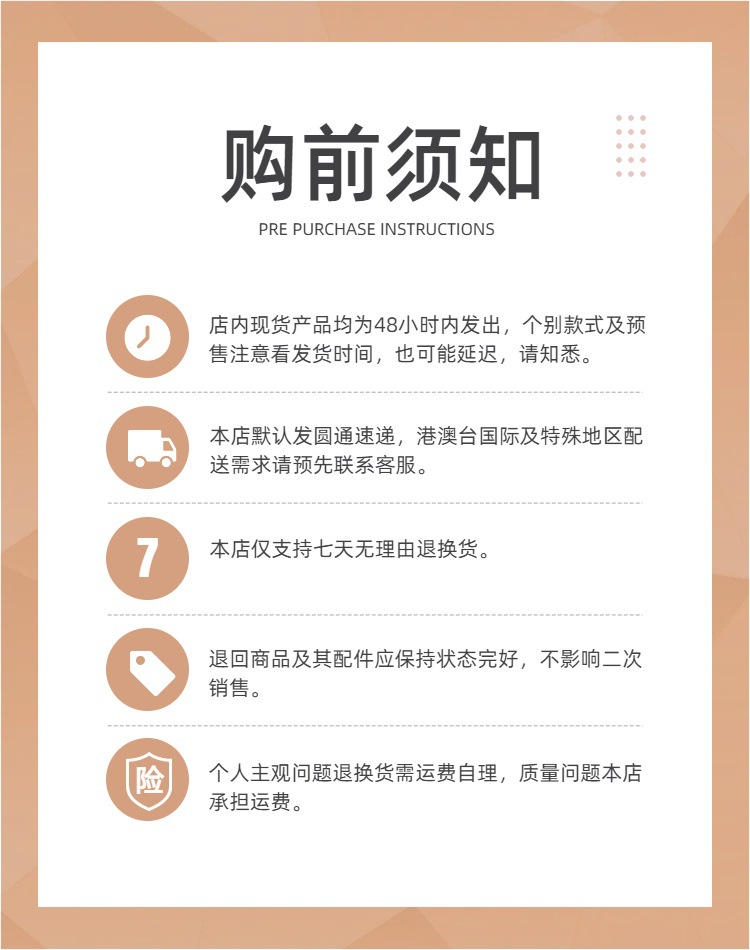 购前须知

PRE PURCHASE INSTRUCTIONS

店内现货产品均为48小时内发出，个别款式及预售注意看发货时间，也可能延迟，请知悉。

本店默认发圆通速递，港澳台国际及特殊地区配送需求请预先联系客服。

7

本店仅支持七天无理由退换货。

退回商品及其配件应保持状态完好，不影响二次销售。

险

个人主观问题退换货需运费自理，质量问题本店承担运费。